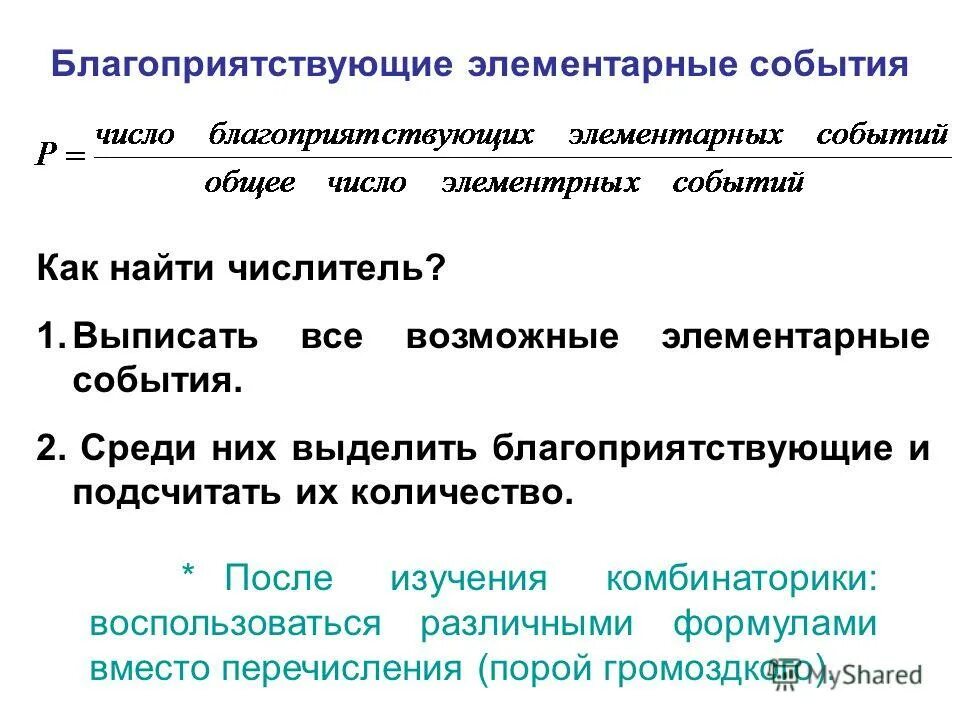 Благоприятствующие элементарные события

$P = \frac{число \quad благоприятствующих \quad элементарных \quad событий}{общее \quad число \quad элементрных \quad событий}$

Как найти числитель?

1. Выписать все возможные элементарные события.

2. Среди них выделить благоприятствующие и подсчитать их количество.

* После изучения комбинаторики: воспользоваться различными формулами вместо перечисления (порой громоздкого).

MyShared